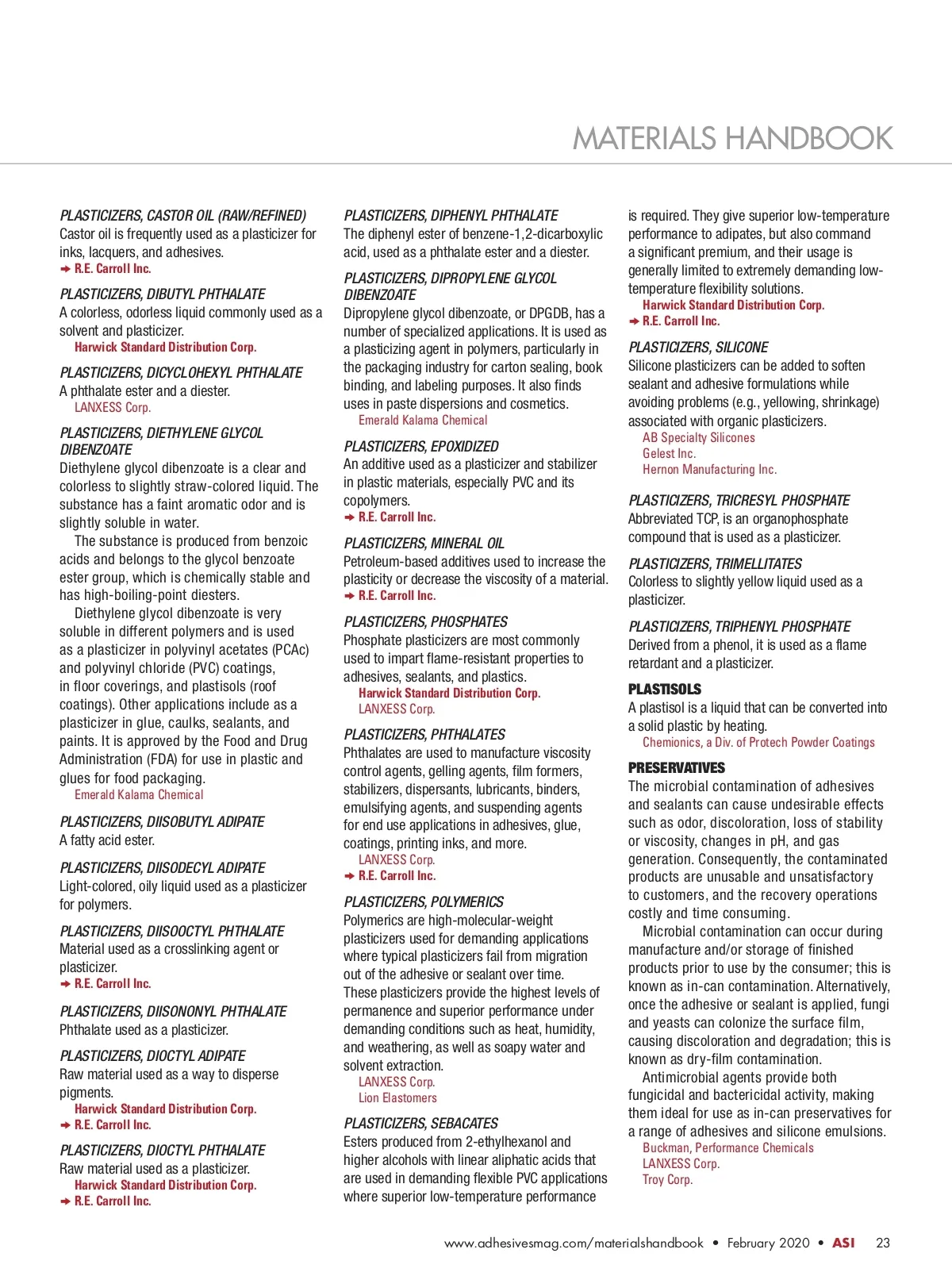 MATERIALS HANDBOOK

PLASTICIZERS, CASTOR OIL (RAW/REFINED)
Castor oil is frequently used as a plasticizer for inks, lacquers, and adhesives.
➔ R.E. Carroll Inc.

PLASTICIZERS, DIBUTYL PHTHALATE
A colorless, odorless liquid commonly used as a solvent and plasticizer.
Harwick Standard Distribution Corp.

PLASTICIZERS, DICYCLOHEXYL PHTHALATE
A phthalate ester and a diester.
LANXESS Corp.

PLASTICIZERS, DIETHYLENE GLYCOL DIBENZOATE
Diethylene glycol dibenzoate is a clear and colorless to slightly straw-colored liquid. The substance has a faint aromatic odor and is slightly soluble in water.

The substance is produced from benzoic acids and belongs to the glycol benzoate ester group, which is chemically stable and has high-boiling-point diesters.

Diethylene glycol dibenzoate is very soluble in different polymers and is used as a plasticizer in polyvinyl acetates (PCAc) and polyvinyl chloride (PVC) coatings, in floor coverings, and plastisols (roof coatings). Other applications include as a plasticizer in glue, caulks, sealants, and paints. It is approved by the Food and Drug Administration (FDA) for use in plastic and glues for food packaging.
Emerald Kalama Chemical

PLASTICIZERS, DIISOBUTYL ADIPATE
A fatty acid ester.

PLASTICIZERS, DIISODECYL ADIPATE
Light-colored, oily liquid used as a plasticizer for polymers.

PLASTICIZERS, DIISOOCTYL PHTHALATE
Material used as a crosslinking agent or plasticizer.
➔ R.E. Carroll Inc.

PLASTICIZERS, DIISONONYL PHTHALATE
Phthalate used as a plasticizer.

PLASTICIZERS, DIOCTYL ADIPATE
Raw material used as a way to disperse pigments.
Harwick Standard Distribution Corp.
➔ R.E. Carroll Inc.

PLASTICIZERS, DIOCTYL PHTHALATE
Raw material used as a plasticizer.
Harwick Standard Distribution Corp.
➔ R.E. Carroll Inc.

PLASTICIZERS, DIPHENYL PHTHALATE
The diphenyl ester of benzene-1,2-dicarboxylic acid, used as a phthalate ester and a diester.

PLASTICIZERS, DIPROPYLENE GLYCOL DIBENZOATE
Dipropylene glycol dibenzoate, or DPGDB, has a number of specialized applications. It is used as a plasticizing agent in polymers, particularly in the packaging industry for carton sealing, book binding, and labeling purposes. It also finds uses in paste dispersions and cosmetics.
Emerald Kalama Chemical

PLASTICIZERS, EPOXIDIZED
An additive used as a plasticizer and stabilizer in plastic materials, especially PVC and its copolymers.
➔ R.E. Carroll Inc.

PLASTICIZERS, MINERAL OIL
Petroleum-based additives used to increase the plasticity or decrease the viscosity of a material.
➔ R.E. Carroll Inc.

PLASTICIZERS, PHOSPHATES
Phosphate plasticizers are most commonly used to impart flame-resistant properties to adhesives, sealants, and plastics.
Harwick Standard Distribution Corp.
LANXESS Corp.

PLASTICIZERS, PHTHALATES
Phthalates are used to manufacture viscosity control agents, gelling agents, film formers, stabilizers, dispersants, lubricants, binders, emulsifying agents, and suspending agents for end use applications in adhesives, glue, coatings, printing inks, and more.
LANXESS Corp.
➔ R.E. Carroll Inc.

PLASTICIZERS, POLYMERICS
Polymerics are high-molecular-weight plasticizers used for demanding applications where typical plasticizers fail from migration out of the adhesive or sealant over time. These plasticizers provide the highest levels of permanence and superior performance under demanding conditions such as heat, humidity, and weathering, as well as soapy water and solvent extraction.
LANXESS Corp.
Lion Elastomers

PLASTICIZERS, SEBACATES
Esters produced from 2-ethylhexanol and higher alcohols with linear aliphatic acids that are used in demanding flexible PVC applications where superior low-temperature performance is required. They give superior low-temperature performance to adipates, but also command a significant premium, and their usage is generally limited to extremely demanding low-temperature flexibility solutions.
Harwick Standard Distribution Corp.
➔ R.E. Carroll Inc.

PLASTICIZERS, SILICONE
Silicone plasticizers can be added to soften sealant and adhesive formulations while avoiding problems (e.g., yellowing, shrinkage) associated with organic plasticizers.
AB Specialty Silicones
Gelest Inc.
Hernon Manufacturing Inc.

PLASTICIZERS, TRICRESYL PHOSPHATE
Abbreviated TCP, is an organophosphate compound that is used as a plasticizer.

PLASTICIZERS, TRIMELLITATES
Colorless to slightly yellow liquid used as a plasticizer.

PLASTICIZERS, TRIPHENYL PHOSPHATE
Derived from a phenol, it is used as a flame retardant and a plasticizer.

PLASTISOLS
A plastisol is a liquid that can be converted into a solid plastic by heating.
Chemionics, a Div. of Protech Powder Coatings

PRESERVATIVES
The microbial contamination of adhesives and sealants can cause undesirable effects such as odor, discoloration, loss of stability or viscosity, changes in pH, and gas generation. Consequently, the contaminated products are unusable and unsatisfactory to customers, and the recovery operations costly and time consuming.

Microbial contamination can occur during manufacture and/or storage of finished products prior to use by the consumer; this is known as in-can contamination. Alternatively, once the adhesive or sealant is applied, fungi and yeasts can colonize the surface film, causing discoloration and degradation; this is known as dry-film contamination.

Antimicrobial agents provide both fungicidal and bactericidal activity, making them ideal for use as in-can preservatives for a range of adhesives and silicone emulsions.
Buckman, Performance Chemicals
LANXESS Corp.
Troy Corp.

www.adhesivesmag.com/materialshandbook • February 2020 • ASI 23